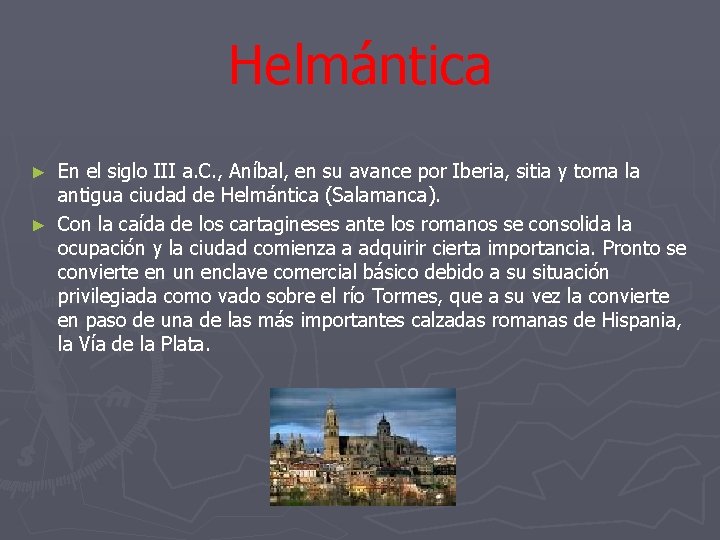 Helmántica

► En el siglo III a.C., Aníbal, en su avance por Iberia, sitia y toma la antigua ciudad de Helmántica (Salamanca).

► Con la caída de los cartagineses ante los romanos se consolida la ocupación y la ciudad comienza a adquirir cierta importancia. Pronto se convierte en un enclave comercial básico debido a su situación privilegiada como vado sobre el río Tormes, que a su vez la convierte en paso de una de las más importantes calzadas romanas de Hispania, la Vía de la Plata.